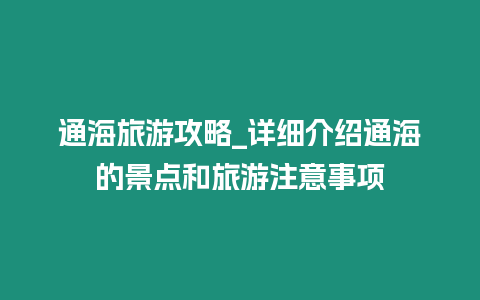 通海旅游攻略_详细介绍通海的景点和旅游注意事项